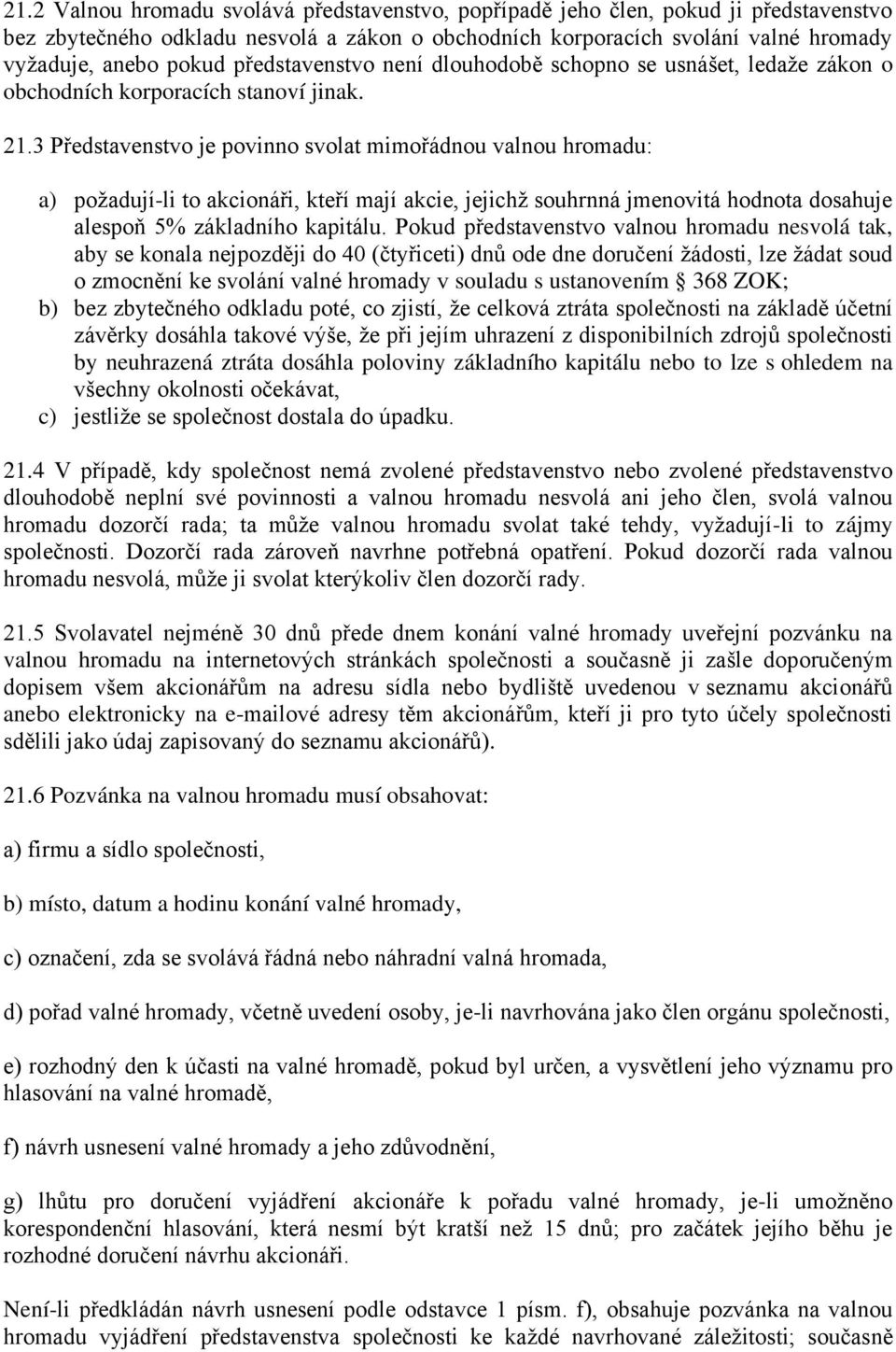 21.2 Valnou hromadu svolává představenstvo, popřípadě jeho člen, pokud ji představenstvo bez zbytečného odkladu nesvolá a zákon o obchodních korporacích svolání valné hromady vyžaduje, anebo pokud představenstvo není dlouhodobě schopno se usnášet, ledaže zákon o obchodních korporacích stanoví jinak.

21.3 Představenstvo je povinno svolat mimořádnou valnou hromadu:

a) požadují-li to akcionáři, kteří mají akcie, jejichž souhrnná jmenovitá hodnota dosahuje alespoň 5% základního kapitálu. Pokud představenstvo valnou hromadu nesvolá tak, aby se konala nejpozději do 40 (čtyřiceti) dnů ode dne doručení žádosti, lze žádat soud o zmocnění ke svolání valné hromady v souladu s ustanovením 368 ZOK;
b) bez zbytečného odkladu poté, co zjistí, že celková ztráta společnosti na základě účetní závěrky dosáhla takové výše, že při jejím uhrazení z disponibilních zdrojů společnosti by neuhrazená ztráta dosáhla poloviny základního kapitálu nebo to lze s ohledem na všechny okolnosti očekávat,
c) jestliže se společnost dostala do úpadku.

21.4 V případě, kdy společnost nemá zvolené představenstvo nebo zvolené představenstvo dlouhodobě neplní své povinnosti a valnou hromadu nesvolá ani jeho člen, svolá valnou hromadu dozorčí rada; ta může valnou hromadu svolat také tehdy, vyžadují-li to zájmy společnosti. Dozorčí rada zároveň navrhne potřebná opatření. Pokud dozorčí rada valnou hromadu nesvolá, může ji svolat kterýkoliv člen dozorčí rady.

21.5 Svolavatel nejméně 30 dnů přede dnem konání valné hromady uveřejní pozvánku na valnou hromadu na internetových stránkách společnosti a současně ji zašle doporučeným dopisem všem akcionářům na adresu sídla nebo bydliště uvedenou v seznamu akcionářů anebo elektronicky na e-mailové adresy těm akcionářům, kteří ji pro tyto účely společnosti sdělili jako údaj zapisovaný do seznamu akcionářů).

21.6 Pozvánka na valnou hromadu musí obsahovat:

a) firmu a sídlo společnosti,

b) místo, datum a hodinu konání valné hromady,

c) označení, zda se svolává řádná nebo náhradní valná hromada,

d) pořad valné hromady, včetně uvedení osoby, je-li navrhována jako člen orgánu společnosti,

e) rozhodný den k účasti na valné hromadě, pokud byl určen, a vysvětlení jeho významu pro hlasování na valné hromadě,

f) návrh usnesení valné hromady a jeho zdůvodnění,

g) lhůtu pro doručení vyjádření akcionáře k pořadu valné hromady, je-li umožněno korespondenční hlasování, která nesmí být kratší než 15 dnů; pro začátek jejího běhu je rozhodné doručení návrhu akcionáři.

Není-li předkládán návrh usnesení podle odstavce 1 písm. f), obsahuje pozvánka na valnou hromadu vyjádření představenstva společnosti ke každé navrhované záležitosti; současně